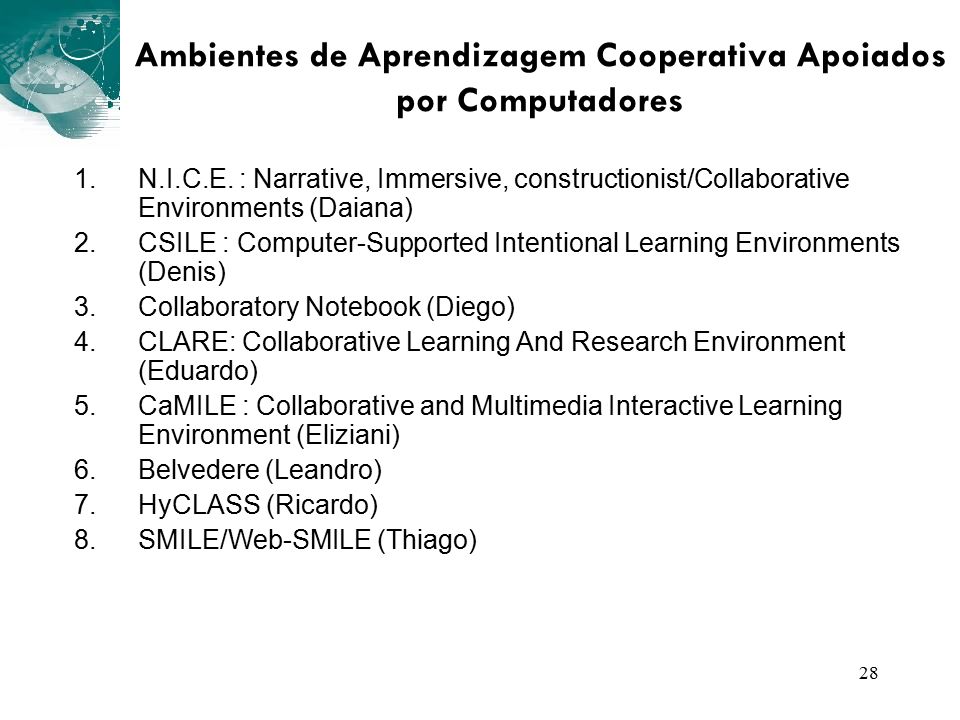 Ambientes de Aprendizagem Cooperativa Apoiados por Computadores

1. N.I.C.E. : Narrative, Immersive, constructionist/Collaborative Environments (Daiana)
2. CSILE : Computer-Supported Intentional Learning Environments (Denis)
3. Collaboratory Notebook (Diego)
4. CLARE: Collaborative Learning And Research Environment (Eduardo)
5. CaMILE : Collaborative and Multimedia Interactive Learning Environment (Eliziani)
6. Belvedere (Leandro)
7. HyCLASS (Ricardo)
8. SMILE/Web-SMILE (Thiago)

28